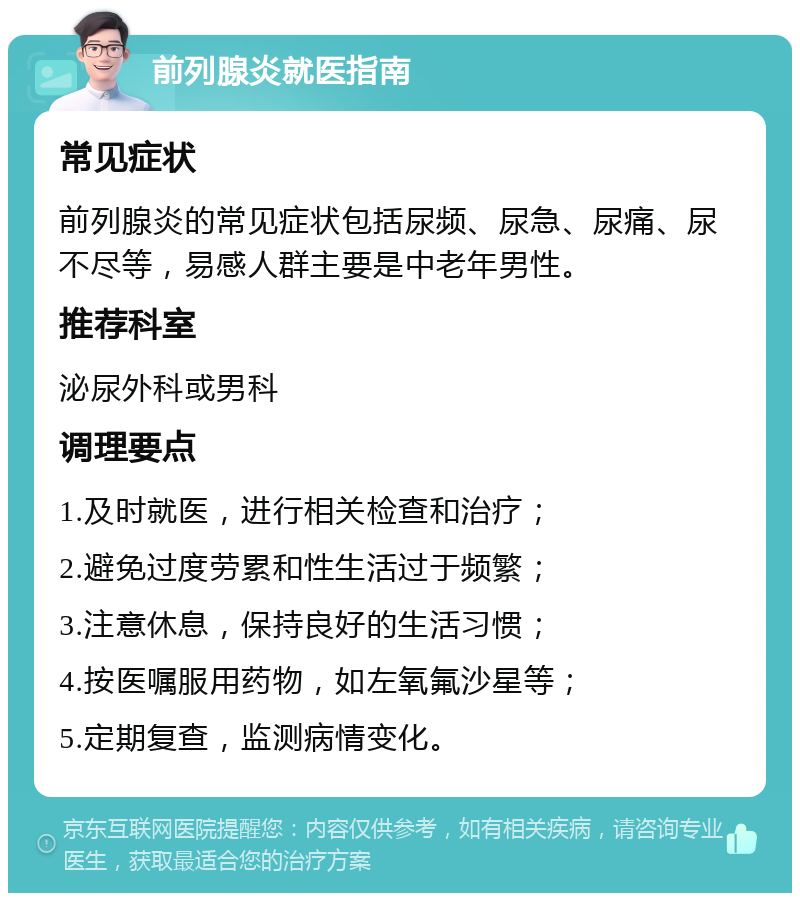 前列腺炎就医指南

常见症状

前列腺炎的常见症状包括尿频、尿急、尿痛、尿不尽等，易感人群主要是中老年男性。

推荐科室

泌尿外科或男科

调理要点

1.及时就医，进行相关检查和治疗；

2.避免过度劳累和性生活过于频繁；

3.注意休息，保持良好的生活习惯；

4.按医嘱服用药物，如左氧氟沙星等；

5.定期复查，监测病情变化。

京东互联网医院提醒您：内容仅供参考，如有相关疾病，请咨询专业医生，获取最适合您的治疗方案